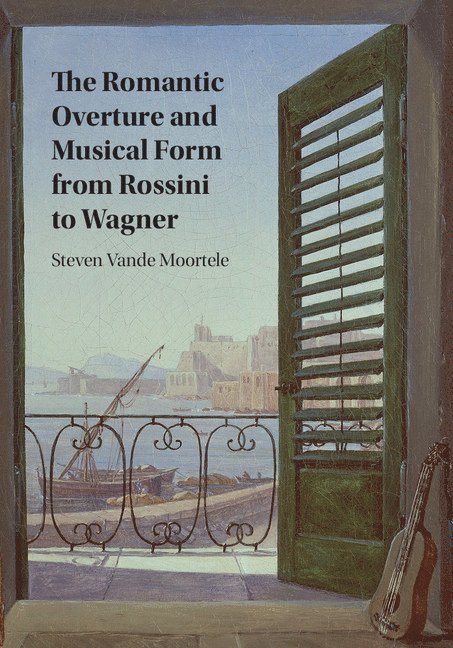 The Romantic Overture and Musical Form from Rossini to Wagner

Steven Vande Moortele